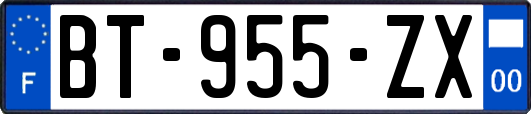 F
BT-955-ZX
00